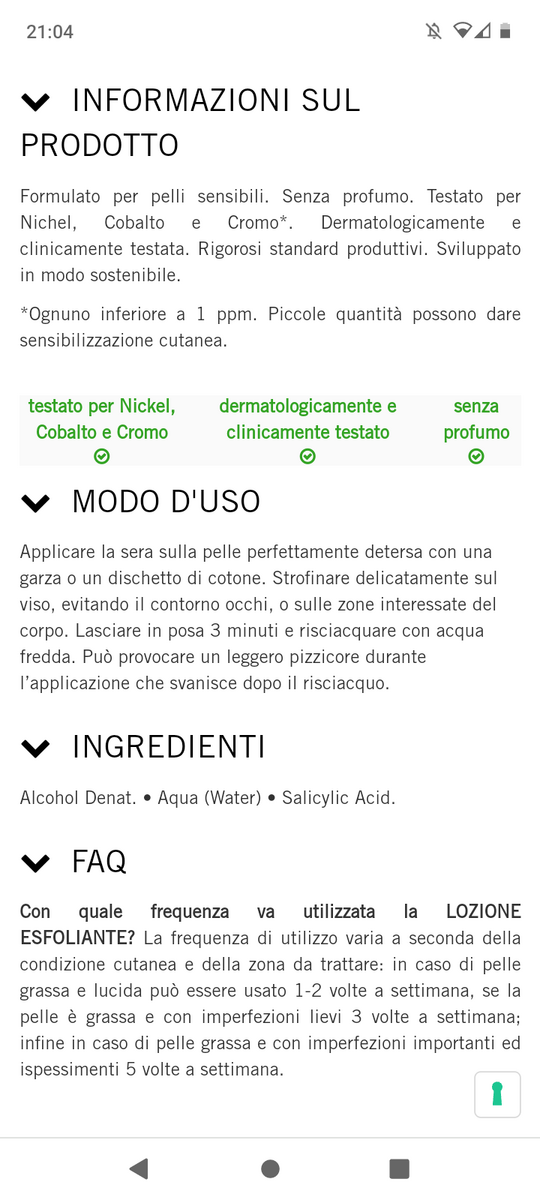 21:04

INFORMAZIONI SUL PRODOTTO

Formulato per pelli sensibili. Senza profumo. Testato per Nichel, Cobalto e Cromo*. Dermatologicamente e clinicamente testata. Rigorosi standard produttivi. Sviluppato in modo sostenibile.

*Ognuno inferiore a 1 ppm. Piccole quantità possono dare sensibilizzazione cutanea.

testato per Nickel, Cobalto e Cromo

dermatologicamente e clinicamente testato

senza profumo

MODO D'USO

Applicare la sera sulla pelle perfettamente detersa con una garza o un dischetto di cotone. Strofinare delicatamente sul viso, evitando il contorno occhi, o sulle zone interessate del corpo. Lasciare in posa 3 minuti e risciacquare con acqua fredda. Può provocare un leggero pizzicore durante l'applicazione che svanisce dopo il risciacquo.

INGREDIENTI

Alcohol Denat. • Aqua (Water) • Salicylic Acid.

FAQ

Con quale frequenza va utilizzata la LOZIONE ESFOLIANTE? La frequenza di utilizzo varia a seconda della condizione cutanea e della zona da trattare: in caso di pelle grassa e lucida può essere usato 1-2 volte a settimana, se la pelle è grassa e con imperfezioni lievi 3 volte a settimana; infine in caso di pelle grassa e con imperfezioni importanti ed ispessimenti 5 volte a settimana.